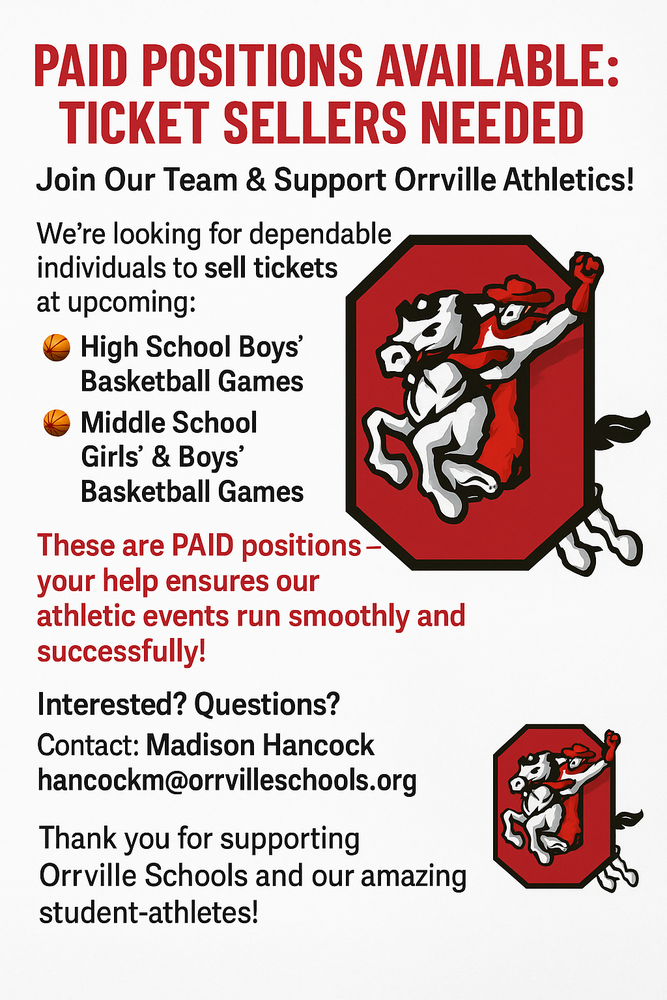 PAID POSITIONS AVAILABLE: TICKET SELLERS NEEDED

Join Our Team & Support Orrville Athletics!

We're looking for dependable individuals to sell tickets at upcoming:

High School Boys' Basketball Games

Middle School Girls' & Boys' Basketball Games

These are PAID positions – your help ensures our athletic events run smoothly and successfully!

Interested? Questions?

Contact: Madison Hancock
hancockm@orrvilleschools.org

Thank you for supporting Orrville Schools and our amazing student-athletes!